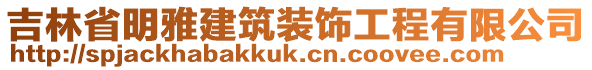 吉林省明雅建筑装饰工程有限公司
http://spjackhabakkuk.cn.coovee.com